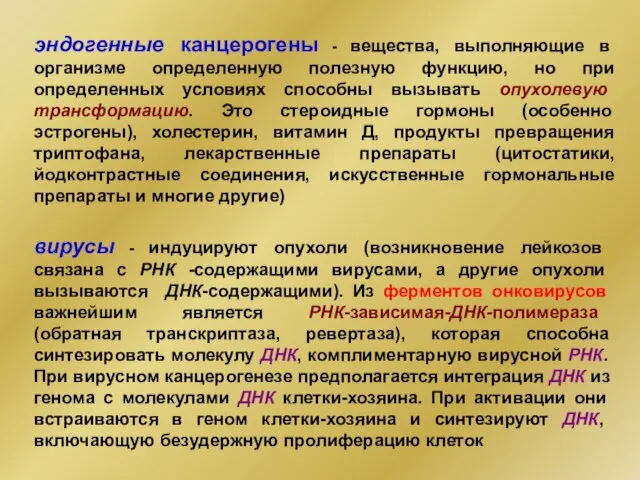 эндогенные канцерогены - вещества, выполняющие в организме определенную полезную функцию, но при определенных условиях способны вызывать опухолевую трансформацию. Это стероидные гормоны (особенно эстрогены), холестерин, витамин Д, продукты превращения триптофана, лекарственные препараты (цитостатики, йодконтрастные соединения, искусственные гормональные препараты и многие другие)

вирусы - индуцируют опухоли (возникновение лейкозов связана с РНК -содержащими вирусами, а другие опухоли вызываются ДНК-содержащими). Из ферментов онковирусов важнейшим является РНК-зависимая-ДНК-полимераза (обратная транскриптаза, ревертаза), которая способна синтезировать молекулу ДНК, комплиментарную вирусной РНК. При вирусном канцерогенезе предполагается интеграция ДНК из генома с молекулами ДНК клетки-хозяина. При активации они встраиваются в геном клетки-хозяина и синтезируют ДНК, включающую безудержную пролиферацию клеток